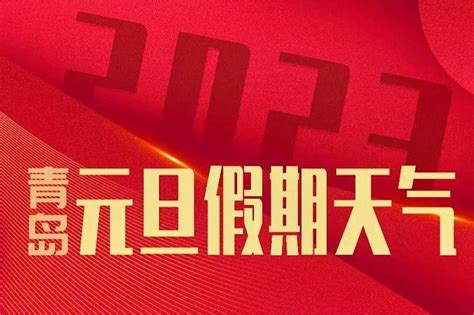 2023

青岛 元旦假期天气